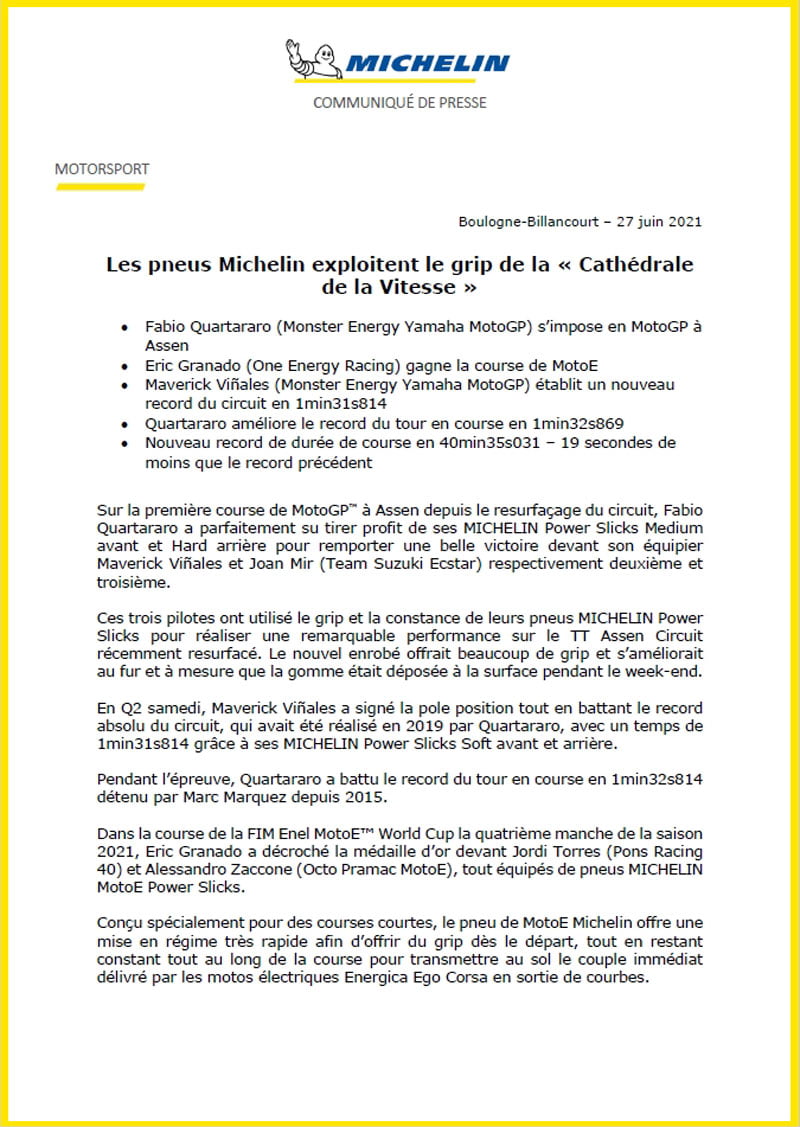 MICHELIN

COMMUNIQUÉ DE PRESSE

MOTORSPORT

Boulogne-Billancourt – 27 juin 2021

Les pneus Michelin exploitent le grip de la « Cathédrale de la Vitesse »

• Fabio Quartararo (Monster Energy Yamaha MotoGP) s'impose en MotoGP à Assen
• Eric Granado (One Energy Racing) gagne la course de MotoE
• Maverick Viñales (Monster Energy Yamaha MotoGP) établit un nouveau record du circuit en 1min31s814
• Quartararo améliore le record du tour en course en 1min32s869
• Nouveau record de durée de course en 40min35s031 – 19 secondes de moins que le record précédent

Sur la première course de MotoGP™ à Assen depuis le resurfaçage du circuit, Fabio Quartararo a parfaitement su tirer profit de ses MICHELIN Power Slicks Medium avant et Hard arrière pour remporter une belle victoire devant son équipier Maverick Viñales et Joan Mir (Team Suzuki Ecstar) respectivement deuxième et troisième.

Ces trois pilotes ont utilisé le grip et la constance de leurs pneus MICHELIN Power Slicks pour réaliser une remarquable performance sur le TT Assen Circuit récemment resurfacé. Le nouvel enrobé offrait beaucoup de grip et s'améliorait au fur et à mesure que la gomme était déposée à la surface pendant le week-end.

En Q2 samedi, Maverick Viñales a signé la pole position tout en battant le record absolu du circuit, qui avait été réalisé en 2019 par Quartararo, avec un temps de 1min31s814 grâce à ses MICHELIN Power Slicks Soft avant et arrière.

Pendant l'épreuve, Quartararo a battu le record du tour en course en 1min32s814 détenu par Marc Marquez depuis 2015.

Dans la course de la FIM Enel MotoE™ World Cup la quatrième manche de la saison 2021, Eric Granado a décroché la médaille d'or devant Jordi Torres (Pons Racing 40) et Alessandro Zaccone (Octo Pramac MotoE), tout équipés de pneus MICHELIN MotoE Power Slicks.

Conçu spécialement pour des courses courtes, le pneu de MotoE Michelin offre une mise en régime très rapide afin d'offrir du grip dès le départ, tout en restant constant tout au long de la course pour transmettre au sol le couple immédiat délivré par les motos électriques Energica Ego Corsa en sortie de courbes.